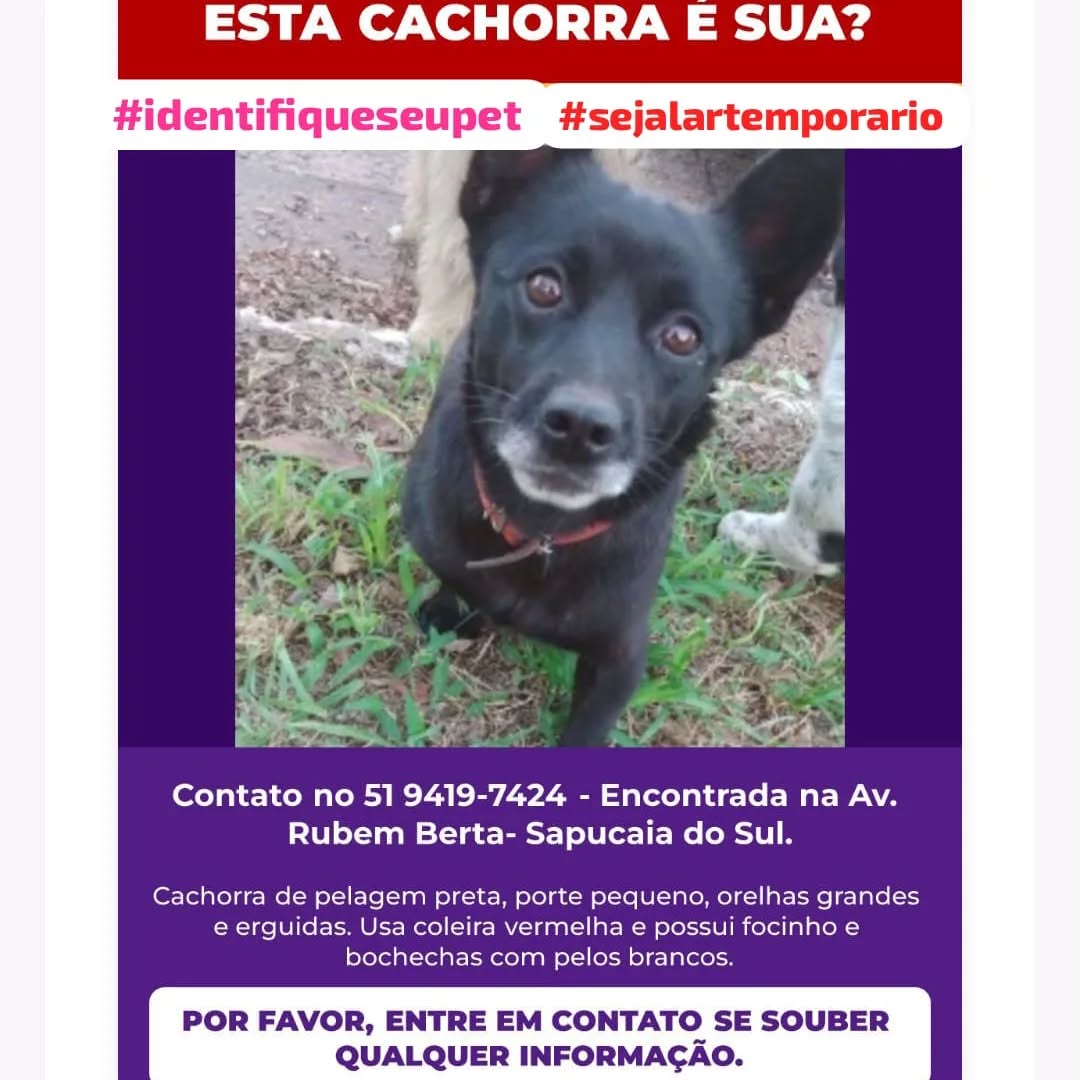 ESTA CACHORRA É SUA?

#identifiqueseupet

#sejalartemporario

Contato no 51 9419-7424 - Encontrada na Av. Rubem Berta- Sapucaia do Sul.

Cachorra de pelagem preta, porte pequeno, orelhas grandes e erguidas. Usa coleira vermelha e possui focinho e bochechas com pelos brancos.

POR FAVOR, ENTRE EM CONTATO SE SOUBER QUALQUER INFORMAÇÃO.